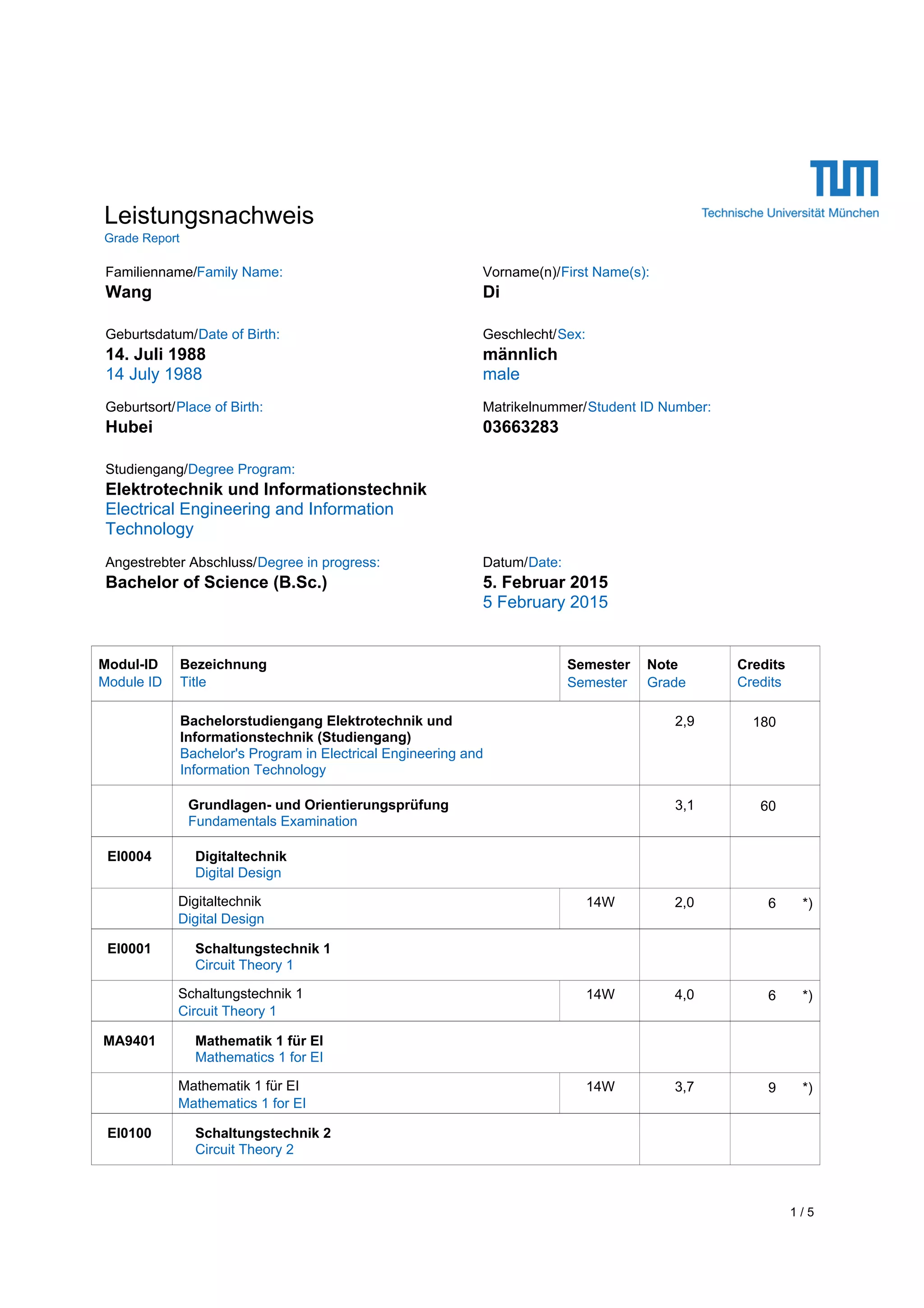 TUM
Technische Universität München

Leistungsnachweis
Grade Report

Familienname/Family Name:
Wang

Vorname(n)/First Name(s):
Di

Geburtsdatum/Date of Birth:
14. Juli 1988
14 July 1988

Geschlecht/Sex:
männlich
male

Geburtsort/Place of Birth:
Hubei

Matrikelnummer/Student ID Number:
03663283

Studiengang/Degree Program:
Elektrotechnik und Informationstechnik
Electrical Engineering and Information Technology

Angestrebter Abschluss/Degree in progress:
Bachelor of Science (B.Sc.)

Datum/Date:
5. Februar 2015
5 February 2015

| Modul-ID Module ID | Bezeichnung Title | Semester Semester | Note Grade | Credits Credits |
|---|---|---|---|---|
| | Bachelorstudiengang Elektrotechnik und Informationstechnik (Studiengang) Bachelor's Program in Electrical Engineering and Information Technology | | 2,9 | 180 |
| | Grundlagen- und Orientierungsprüfung Fundamentals Examination | | 3,1 | 60 |
| EI0004 | Digitaltechnik Digital Design | | | |
| | Digitaltechnik Digital Design | 14W | 2,0 | 6 *) |
| EI0001 | Schaltungstechnik 1 Circuit Theory 1 | | | |
| | Schaltungstechnik 1 Circuit Theory 1 | 14W | 4,0 | 6 *) |
| MA9401 | Mathematik 1 für EI Mathematics 1 for EI | | | |
| | Mathematik 1 für EI Mathematics 1 for EI | 14W | 3,7 | 9 *) |
| EI0100 | Schaltungstechnik 2 Circuit Theory 2 | | | |

1 / 5